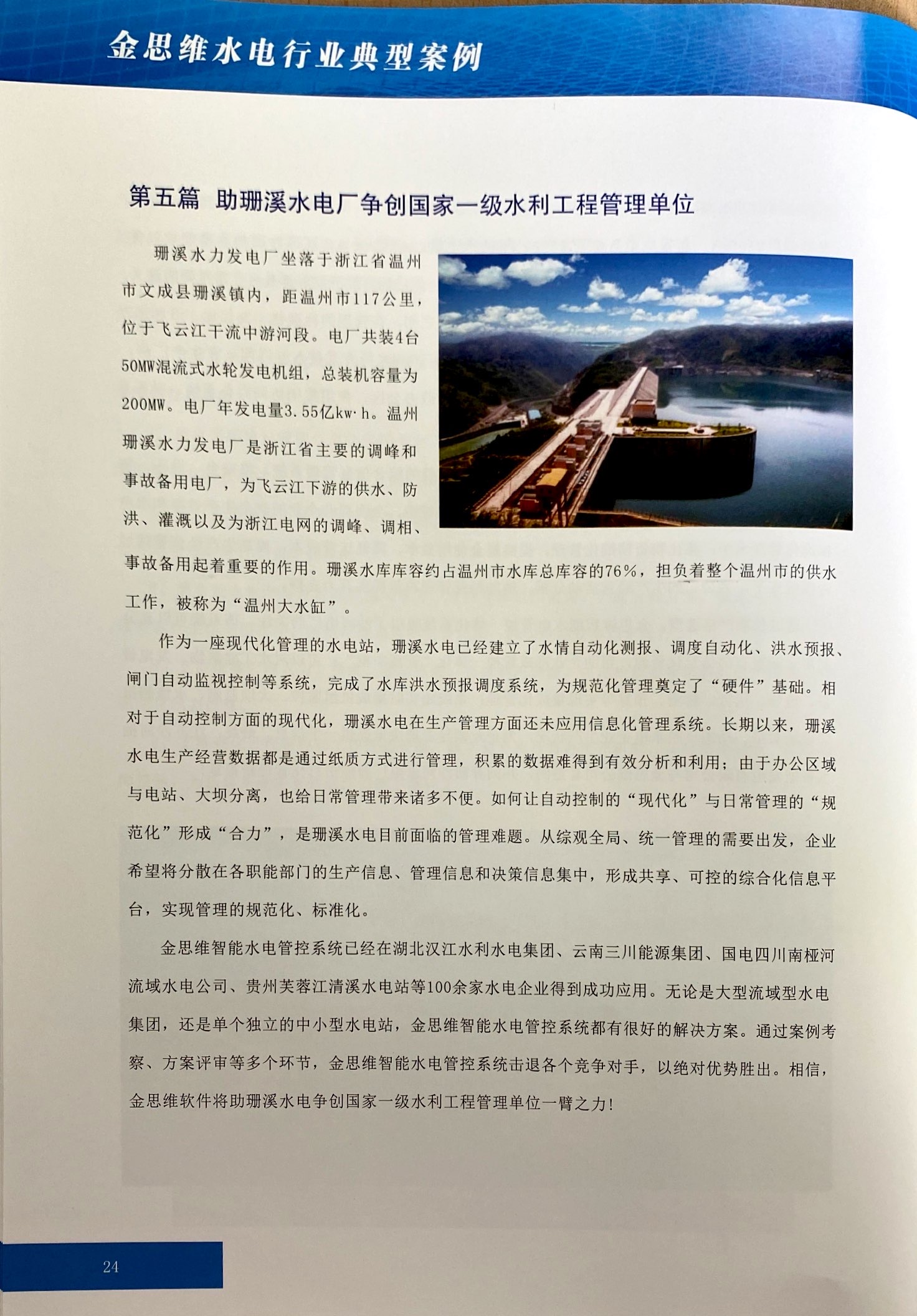 金思维水电行业典型案例

第五篇 助珊溪水电厂争创国家一级水利工程管理单位

珊溪水力发电厂坐落于浙江省温州市文成县珊溪镇内，距温州市117公里，位于飞云江干流中游河段。电厂共装4台50MW混流式水轮发电机组，总装机容量为200MW。电厂年发电量3.55亿kw·h。温州珊溪水力发电厂是浙江省主要的调峰和事故备用电厂，为飞云江下游的供水、防洪、灌溉以及为浙江电网的调峰、调相、事故备用起着重要的作用。珊溪水库库容约占温州市水库总库容的76%，担负着整个温州市的供水工作，被称为“温州大水缸”。

作为一座现代化管理的水电站，珊溪水电已经建立了水情自动化测报、调度自动化、洪水预报、闸门自动监视控制等系统，完成了水库洪水预报调度系统，为规范化管理奠定了“硬件”基础。相对于自动控制方面的现代化，珊溪水电在生产管理方面还未应用信息化管理系统。长期以来，珊溪水电生产经营数据都是通过纸质方式进行管理，积累的数据难得到有效分析和利用；由于办公区域与电站、大坝分离，也给日常管理带来诸多不便。如何让自动控制的“现代化”与日常管理的“规范化”形成“合力”，是珊溪水电目前面临的管理难题。从综观全局、统一管理的需要出发，企业希望将分散在各职能部门的生产信息、管理信息和决策信息集中，形成共享、可控的综合化信息平台，实现管理的规范化、标准化。

金思维智能水电管控系统已经在湖北汉江水利水电集团、云南三川能源集团、国电四川南桠河流域水电公司、贵州芙蓉江清溪水电站等100余家水电企业得到成功应用。无论是大型流域型水电集团，还是单个独立的中小型水电站，金思维智能水电管控系统都有很好的解决方案。通过案例考察、方案评审等多个环节，金思维智能水电管控系统击退各个竞争对手，以绝对优势胜出。相信，金思维软件将助珊溪水电争创国家一级水利工程管理单位一臂之力！

24